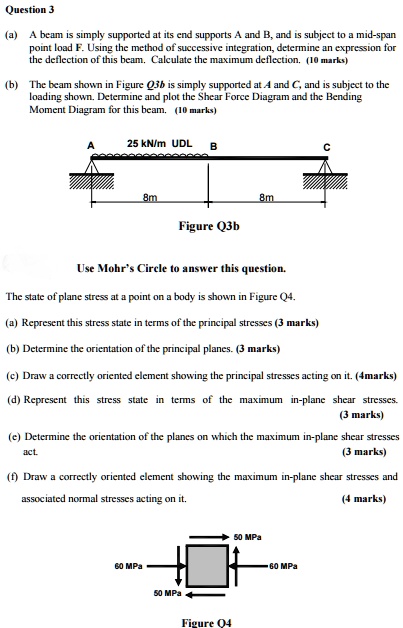 Question 3

(a) A beam is simply supported at its end supports A and B, and is subject to a mid-span point load F. Using the method of successive integration, determine an expression for the deflection of this beam. Calculate the maximum deflection. (10 marks)

(b) The beam shown in Figure Q3b is simply supported at A and C, and is subject to the loading shown. Determine and plot the Shear Force Diagram and the Bending Moment Diagram for this beam. (10 marks)

A 25 kN/m UDL B C

8m 8m

Figure Q3b

Use Mohr's Circle to answer this question.

The state of plane stress at a point on a body is shown in Figure Q4.

(a) Represent this stress state in terms of the principal stresses (3 marks)

(b) Determine the orientation of the principal planes. (3 marks)

(c) Draw a correctly oriented element showing the principal stresses acting on it. (4marks)

(d) Represent this stress state in terms of the maximum in-plane shear stresses. (3 marks)

(e) Determine the orientation of the planes on which the maximum in-plane shear stresses act. (3 marks)

(f) Draw a correctly oriented element showing the maximum in-plane shear stresses and associated normal stresses acting on it. (4 marks)

50 MPa
60 MPa
60 MPa
50 MPa

Figure Q4